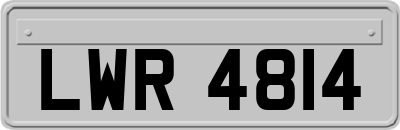 LWR 4814